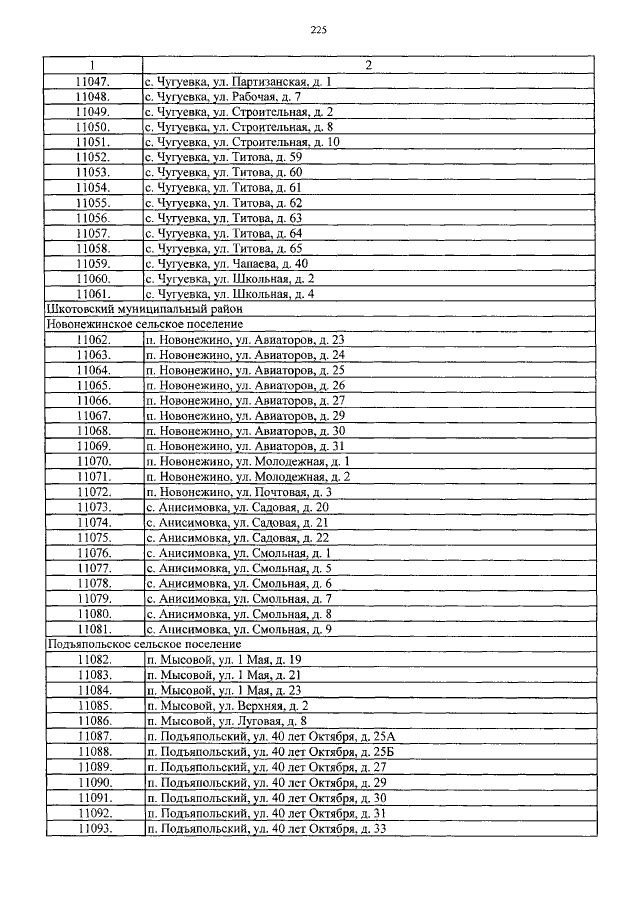 225

| 1 | 2 |
|---|---|
| 11047. | с. Чугуевка, ул. Партизанская, д. 1 |
| 11048. | с. Чугуевка, ул. Рабочая, д. 7 |
| 11049. | с. Чугуевка, ул. Строительная, д. 2 |
| 11050. | с. Чугуевка, ул. Строительная, д. 8 |
| 11051. | с. Чугуевка, ул. Строительная, д. 10 |
| 11052. | с. Чугуевка, ул. Титова, д. 59 |
| 11053. | с. Чугуевка, ул. Титова, д. 60 |
| 11054. | с. Чугуевка, ул. Титова, д. 61 |
| 11055. | с. Чугуевка, ул. Титова, д. 62 |
| 11056. | с. Чугуевка, ул. Титова, д. 63 |
| 11057. | с. Чугуевка, ул. Титова, д. 64 |
| 11058. | с. Чугуевка, ул. Титова, д. 65 |
| 11059. | с. Чугуевка, ул. Чапаева, д. 40 |
| 11060. | с. Чугуевка, ул. Школьная, д. 2 |
| 11061. | с. Чугуевка, ул. Школьная, д. 4 |
| Шкотовский муниципальный район | |
| Новонежинское сельское поселение | |
| 11062. | п. Новонежино, ул. Авиаторов, д. 23 |
| 11063. | п. Новонежино, ул. Авиаторов, д. 24 |
| 11064. | п. Новонежино, ул. Авиаторов, д. 25 |
| 11065. | п. Новонежино, ул. Авиаторов, д. 26 |
| 11066. | п. Новонежино, ул. Авиаторов, д. 27 |
| 11067. | п. Новонежино, ул. Авиаторов, д. 29 |
| 11068. | п. Новонежино, ул. Авиаторов, д. 30 |
| 11069. | п. Новонежино, ул. Авиаторов, д. 31 |
| 11070. | п. Новонежино, ул. Молодежная, д. 1 |
| 11071. | п. Новонежино, ул. Молодежная, д. 2 |
| 11072. | п. Новонежино, ул. Почтовая, д. 3 |
| 11073. | с. Анисимовка, ул. Садовая, д. 20 |
| 11074. | с. Анисимовка, ул. Садовая, д. 21 |
| 11075. | с. Анисимовка, ул. Садовая, д. 22 |
| 11076. | с. Анисимовка, ул. Смольная, д. 1 |
| 11077. | с. Анисимовка, ул. Смольная, д. 5 |
| 11078. | с. Анисимовка, ул. Смольная, д. 6 |
| 11079. | с. Анисимовка, ул. Смольная, д. 7 |
| 11080. | с. Анисимовка, ул. Смольная, д. 8 |
| 11081. | с. Анисимовка, ул. Смольная, д. 9 |
| Подъяпольское сельское поселение | |
| 11082. | п. Мысовой, ул. 1 Мая, д. 19 |
| 11083. | п. Мысовой, ул. 1 Мая, д. 21 |
| 11084. | п. Мысовой, ул. 1 Мая, д. 23 |
| 11085. | п. Мысовой, ул. Верхняя, д. 2 |
| 11086. | п. Мысовой, ул. Луговая, д. 8 |
| 11087. | п. Подъяпольский, ул. 40 лет Октября, д. 25А |
| 11088. | п. Подъяпольский, ул. 40 лет Октября, д. 25Б |
| 11089. | п. Подъяпольский, ул. 40 лет Октября, д. 27 |
| 11090. | п. Подъяпольский, ул. 40 лет Октября, д. 29 |
| 11091. | п. Подъяпольский, ул. 40 лет Октября, д. 30 |
| 11092. | п. Подъяпольский, ул. 40 лет Октября, д. 31 |
| 11093. | п. Подъяпольский, ул. 40 лет Октября, д. 33 |